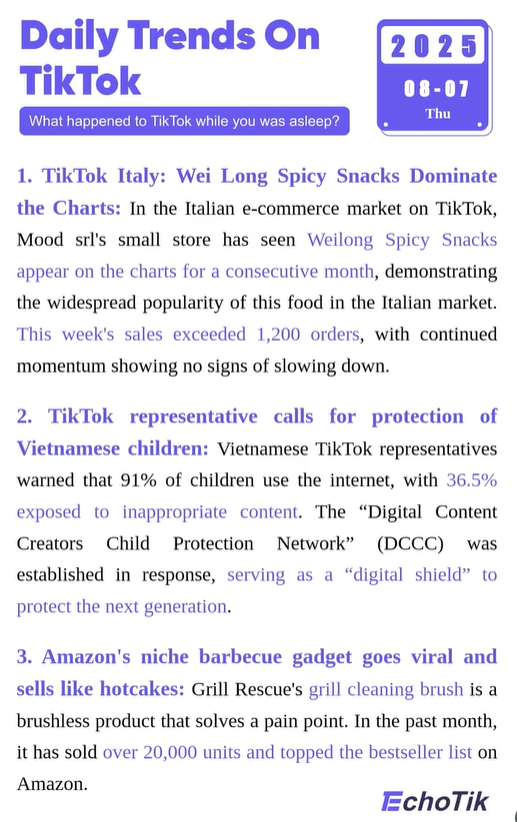 Daily Trends On TikTok

What happened to TikTok while you was asleep?

2025
08-07
Thu

1. TikTok Italy: Wei Long Spicy Snacks Dominate the Charts: In the Italian e-commerce market on TikTok, Mood srl's small store has seen Weilong Spicy Snacks appear on the charts for a consecutive month, demonstrating the widespread popularity of this food in the Italian market. This week's sales exceeded 1,200 orders, with continued momentum showing no signs of slowing down.

2. TikTok representative calls for protection of Vietnamese children: Vietnamese TikTok representatives warned that 91% of children use the internet, with 36.5% exposed to inappropriate content. The “Digital Content Creators Child Protection Network” (DCCC) was established in response, serving as a “digital shield” to protect the next generation.

3. Amazon's niche barbecue gadget goes viral and sells like hotcakes: Grill Rescue's grill cleaning brush is a brushless product that solves a pain point. In the past month, it has sold over 20,000 units and topped the bestseller list on Amazon.

EchoTik